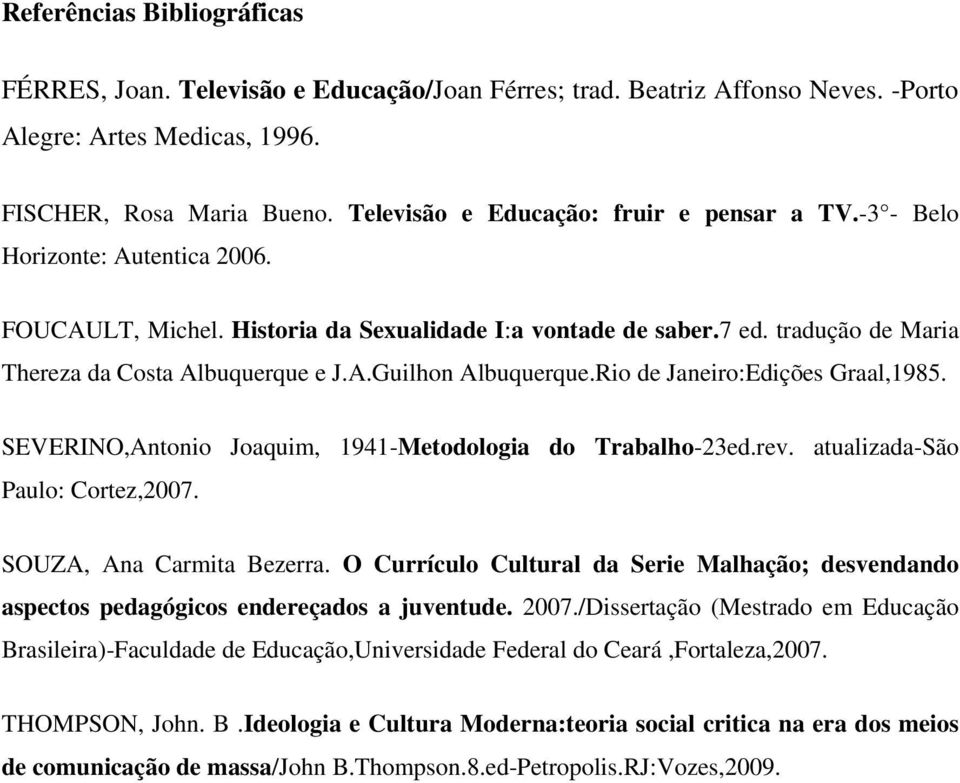 Referências Bibliográficas

FÉRRES, Joan. Televisão e Educação/Joan Férres; trad. Beatriz Affonso Neves. -Porto Alegre: Artes Medicas, 1996.

FISCHER, Rosa Maria Bueno. Televisão e Educação: fruir e pensar a TV.-3°- Belo Horizonte: Autentica 2006.

FOUCAULT, Michel. Historia da Sexualidade I:a vontade de saber.7 ed. tradução de Maria Thereza da Costa Albuquerque e J.A.Guilhon Albuquerque.Rio de Janeiro:Edições Graal,1985.

SEVERINO,Antonio Joaquim, 1941-Metodologia do Trabalho-23ed.rev. atualizada-São Paulo: Cortez,2007.

SOUZA, Ana Carmita Bezerra. O Currículo Cultural da Serie Malhação; desvendando aspectos pedagógicos endereçados a juventude. 2007./Dissertação (Mestrado em Educação Brasileira)-Faculdade de Educação,Universidade Federal do Ceará ,Fortaleza,2007.

THOMPSON, John. B .Ideologia e Cultura Moderna:teoria social critica na era dos meios de comunicação de massa/John B.Thompson.8.ed-Petropolis.RJ:Vozes,2009.